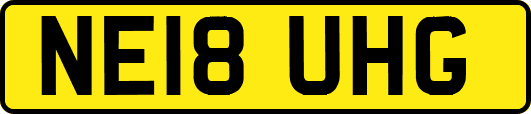 NE18 UHG